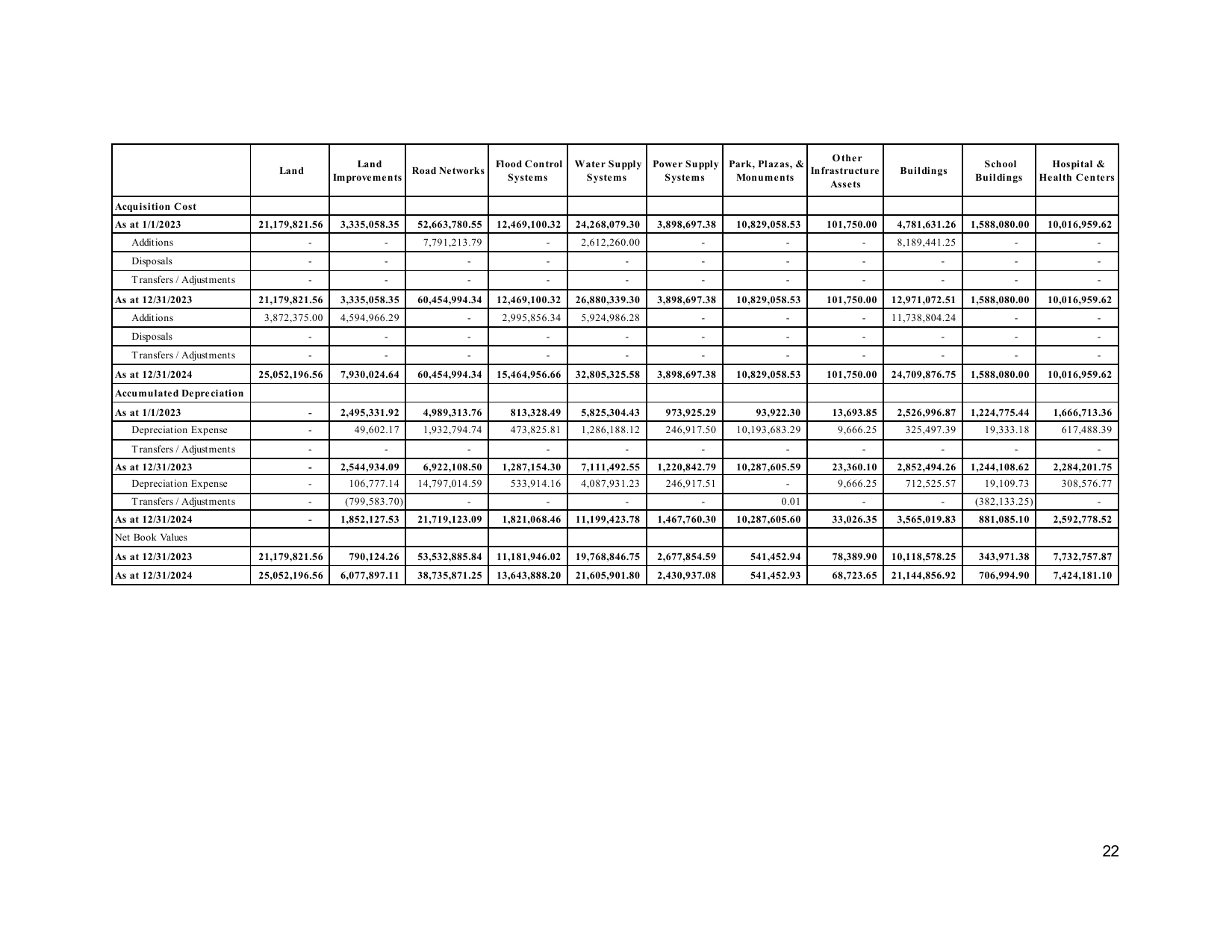 |  | Land | Land Improvements | Road Networks | Flood Control Systems | Water Supply Systems | Power Supply Systems | Park, Plazas, & Monuments | Other Infrastructure Assets | Buildings | School Buildings | Hospital & Health Centers |
|---|---|---|---|---|---|---|---|---|---|---|---|
| Acquisition Cost |  |  |  |  |  |  |  |  |  |  |  |
| As at 1/1/2023 | 21,179,821.56 | 3,335,058.35 | 52,663,780.55 | 12,469,100.32 | 24,268,079.30 | 3,898,697.38 | 10,829,058.53 | 101,750.00 | 4,781,631.26 | 1,588,080.00 | 10,016,959.62 |
| Additions | - | - | 7,791,213.79 | - | 2,612,260.00 | - | - | - | 8,189,441.25 | - | - |
| Disposals | - | - | - | - | - | - | - | - | - | - | - |
| Transfers / Adjustments | - | - | - | - | - | - | - | - | - | - | - |
| As at 12/31/2023 | 21,179,821.56 | 3,335,058.35 | 60,454,994.34 | 12,469,100.32 | 26,880,339.30 | 3,898,697.38 | 10,829,058.53 | 101,750.00 | 12,971,072.51 | 1,588,080.00 | 10,016,959.62 |
| Additions | 3,872,375.00 | 4,594,966.29 | - | 2,995,856.34 | 5,924,986.28 | - | - | - | 11,738,804.24 | - | - |
| Disposals | - | - | - | - | - | - | - | - | - | - | - |
| Transfers / Adjustments | - | - | - | - | - | - | - | - | - | - | - |
| As at 12/31/2024 | 25,052,196.56 | 7,930,024.64 | 60,454,994.34 | 15,464,956.66 | 32,805,325.58 | 3,898,697.38 | 10,829,058.53 | 101,750.00 | 24,709,876.75 | 1,588,080.00 | 10,016,959.62 |
| Accumulated Depreciation |  |  |  |  |  |  |  |  |  |  |  |
| As at 1/1/2023 | - | 2,495,331.92 | 4,989,313.76 | 813,328.49 | 5,825,304.43 | 973,925.29 | 93,922.30 | 13,693.85 | 2,526,996.87 | 1,224,775.44 | 1,666,713.36 |
| Depreciation Expense | - | 49,602.17 | 1,932,794.74 | 473,825.81 | 1,286,188.12 | 246,917.50 | 10,193,683.29 | 9,666.25 | 325,497.39 | 19,333.18 | 617,488.39 |
| Transfers / Adjustments | - | - | - | - | - | - | - | - | - | - | - |
| As at 12/31/2023 | - | 2,544,934.09 | 6,922,108.50 | 1,287,154.30 | 7,111,492.55 | 1,220,842.79 | 10,287,605.59 | 23,360.10 | 2,852,494.26 | 1,244,108.62 | 2,284,201.75 |
| Depreciation Expense | - | 106,777.14 | 14,797,014.59 | 533,914.16 | 4,087,931.23 | 246,917.51 | - | 9,666.25 | 712,525.57 | 19,109.73 | 308,576.77 |
| Transfers / Adjustments | - | (799,583.70) | - | - | - | - | 0.01 | - | - | (382,133.25) | - |
| As at 12/31/2024 | - | 1,852,127.53 | 21,719,123.09 | 1,821,068.46 | 11,199,423.78 | 1,467,760.30 | 10,287,605.60 | 33,026.35 | 3,565,019.83 | 881,085.10 | 2,592,778.52 |
| Net Book Values |  |  |  |  |  |  |  |  |  |  |  |
| As at 12/31/2023 | 21,179,821.56 | 790,124.26 | 53,532,885.84 | 11,181,946.02 | 19,768,846.75 | 2,677,854.59 | 541,452.94 | 78,389.90 | 10,118,578.25 | 343,971.38 | 7,732,757.87 |
| As at 12/31/2024 | 25,052,196.56 | 6,077,897.11 | 38,735,871.25 | 13,643,888.20 | 21,605,901.80 | 2,430,937.08 | 541,452.93 | 68,723.65 | 21,144,856.92 | 706,994.90 | 7,424,181.10 |

22